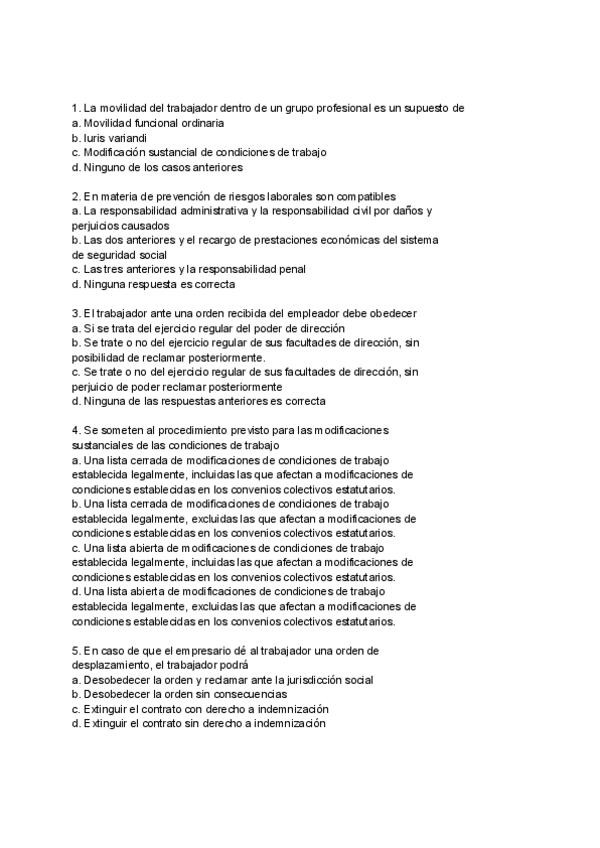 1. La movilidad del trabajador dentro de un grupo profesional es un supuesto de
a. Movilidad funcional ordinaria
b. Iuris variandi
c. Modificación sustancial de condiciones de trabajo
d. Ninguno de los casos anteriores

2. En materia de prevención de riesgos laborales son compatibles
a. La responsabilidad administrativa y la responsabilidad civil por daños y perjuicios causados
b. Las dos anteriores y el recargo de prestaciones económicas del sistema de seguridad social
c. Las tres anteriores y la responsabilidad penal
d. Ninguna respuesta es correcta

3. El trabajador ante una orden recibida del empleador debe obedecer
a. Si se trata del ejercicio regular del poder de dirección
b. Se trate o no del ejercicio regular de sus facultades de dirección, sin posibilidad de reclamar posteriormente.
c. Se trate o no del ejercicio regular de sus facultades de dirección, sin perjuicio de poder reclamar posteriormente
d. Ninguna de las respuestas anteriores es correcta

4. Se someten al procedimiento previsto para las modificaciones sustanciales de las condiciones de trabajo
a. Una lista cerrada de modificaciones de condiciones de trabajo establecida legalmente, incluidas las que afectan a modificaciones de condiciones establecidas en los convenios colectivos estatutarios.
b. Una lista cerrada de modificaciones de condiciones de trabajo establecida legalmente, excluidas las que afectan a modificaciones de condiciones establecidas en los convenios colectivos estatutarios.
c. Una lista abierta de modificaciones de condiciones de trabajo establecida legalmente, incluidas las que afectan a modificaciones de condiciones establecidas en los convenios colectivos estatutarios.
d. Una lista abierta de modificaciones de condiciones de trabajo establecida legalmente, excluidas las que afectan a modificaciones de condiciones establecidas en los convenios colectivos estatutarios.

5. En caso de que el empresario dé al trabajador una orden de desplazamiento, el trabajador podrá
a. Desobedecer la orden y reclamar ante la jurisdicción social
b. Desobedecer la orden sin consecuencias
c. Extinguir el contrato con derecho a indemnización
d. Extinguir el contrato sin derecho a indemnización